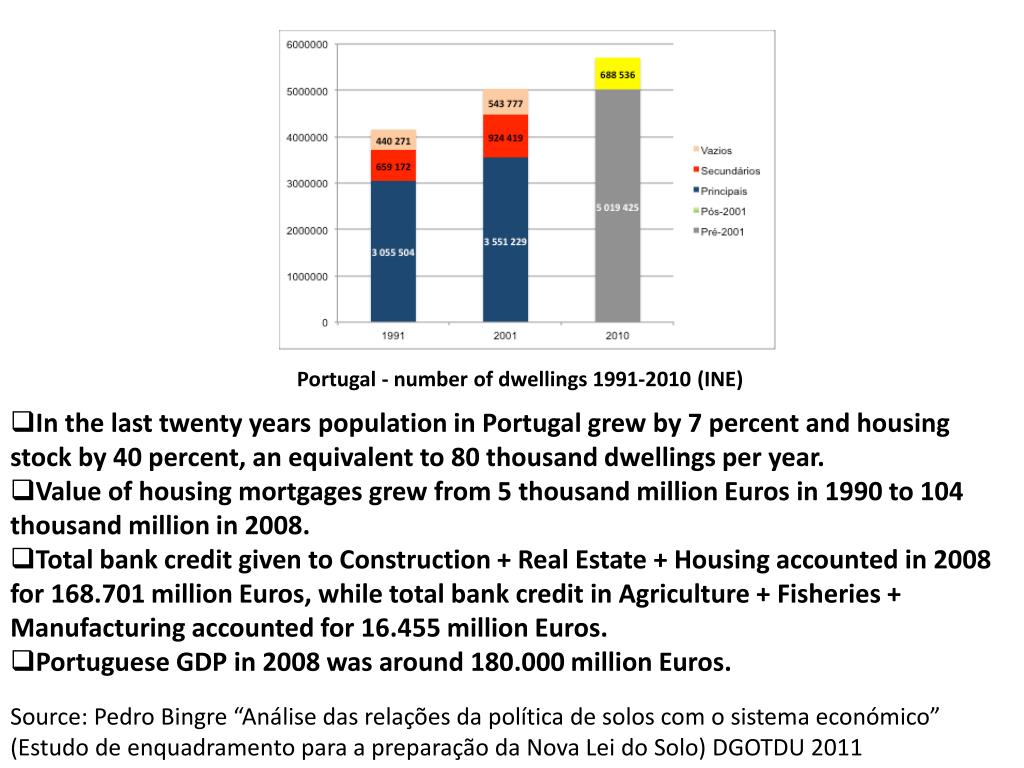 6000000
5000000
4000000
3000000
2000000
1000000
0

440 271
659 172
3 055 504

543 777
924 419
3 551 229

688 536
5 019 425

1991
2001
2010

Vazios
Secundários
Principais
Pós-2001
Pré-2001

Portugal - number of dwellings 1991-2010 (INE)

❑In the last twenty years population in Portugal grew by 7 percent and housing stock by 40 percent, an equivalent to 80 thousand dwellings per year.
❑Value of housing mortgages grew from 5 thousand million Euros in 1990 to 104 thousand million in 2008.
❑Total bank credit given to Construction + Real Estate + Housing accounted in 2008 for 168.701 million Euros, while total bank credit in Agriculture + Fisheries + Manufacturing accounted for 16.455 million Euros.
❑Portuguese GDP in 2008 was around 180.000 million Euros.

Source: Pedro Bingre “Análise das relações da política de solos com o sistema económico” (Estudo de enquadramento para a preparação da Nova Lei do Solo) DGOTDU 2011